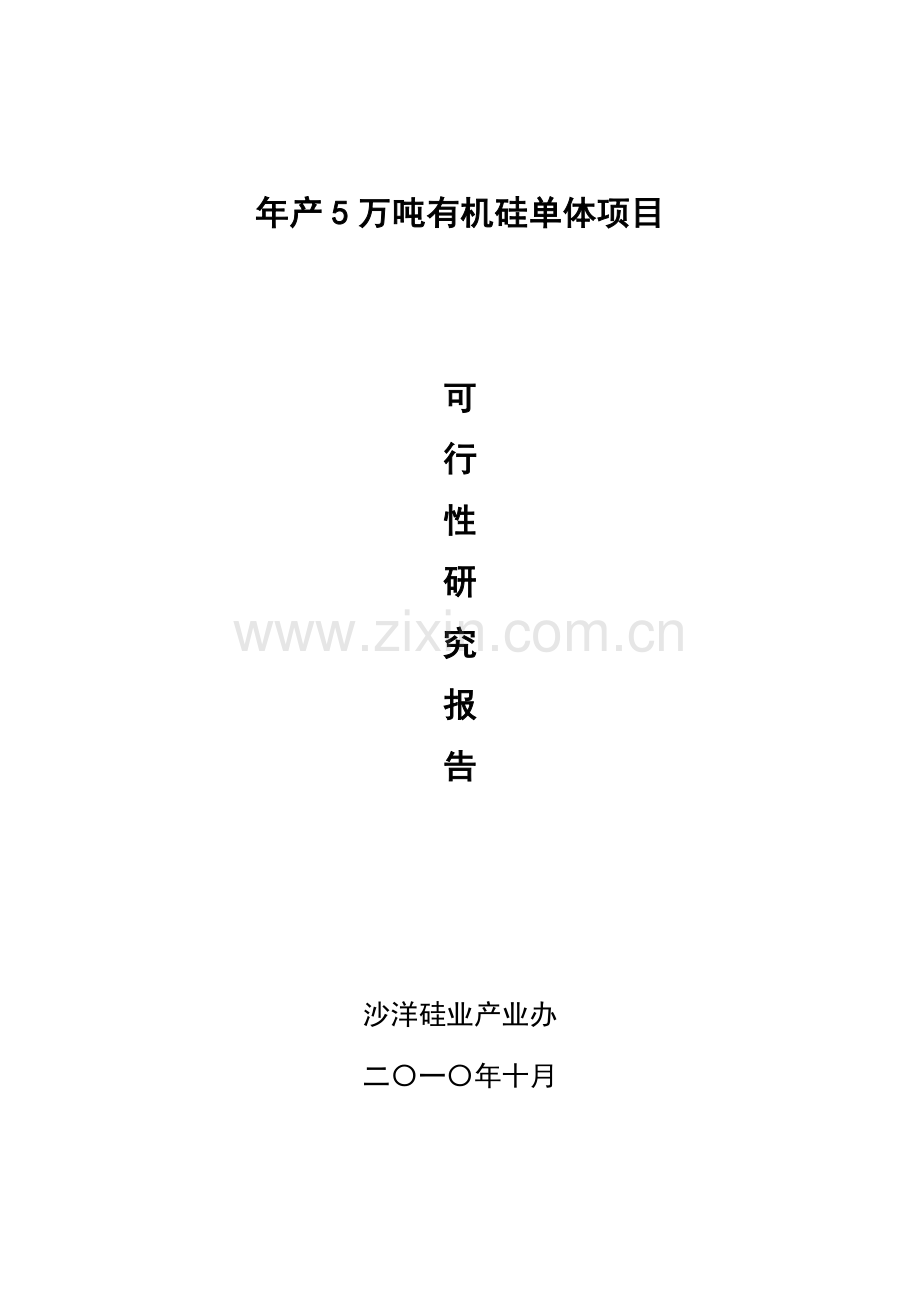 年产5万吨有机硅单体项目

可

行

性

研

究

报

告

www.zixin.com.cn

沙洋硅业产业办

二〇一〇年十月